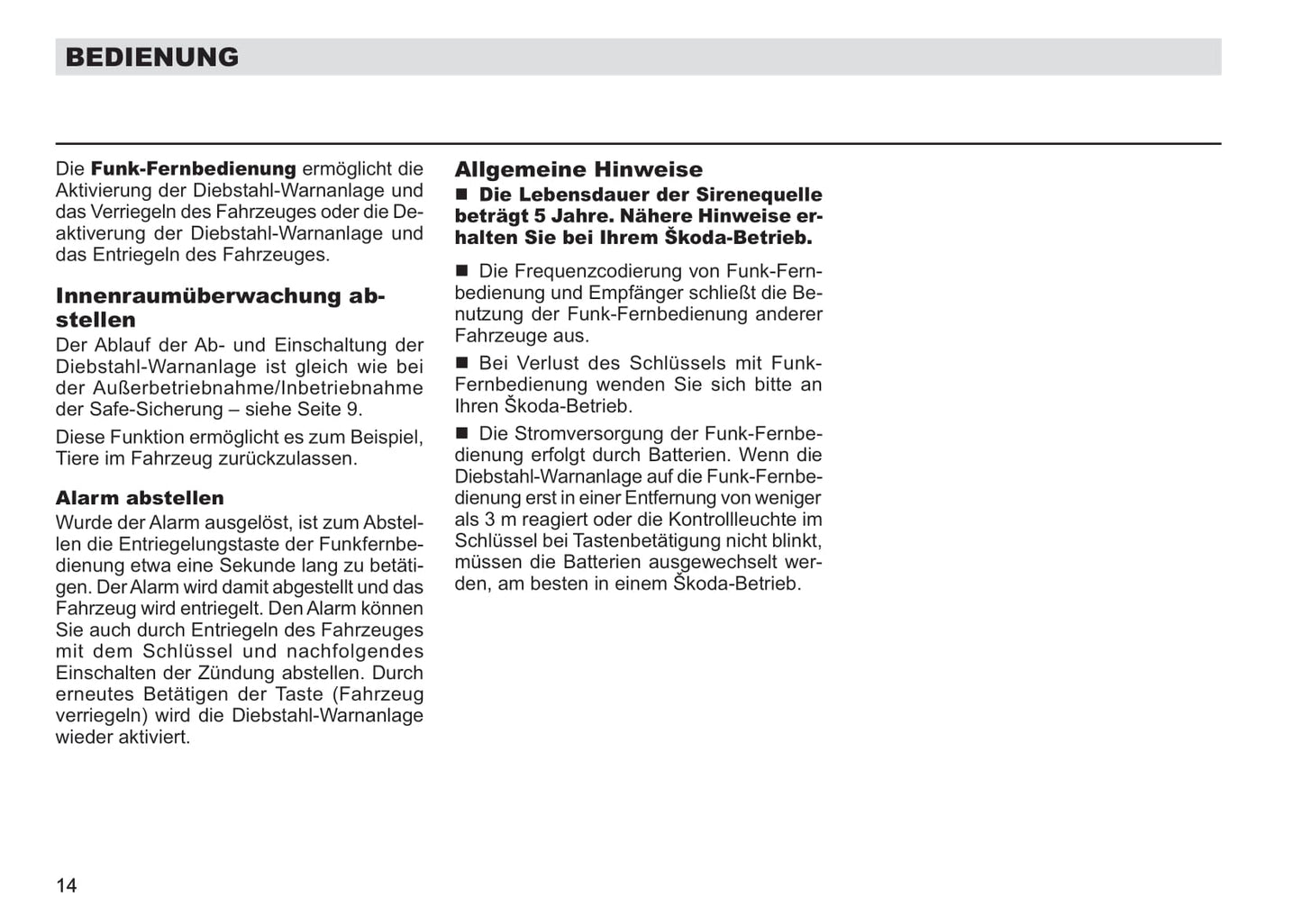 BEDIENUNG

Die Funk-Fernbedienung ermöglicht die Aktivierung der Diebstahl-Warnanlage und das Verriegeln des Fahrzeuges oder die Deaktiverung der Diebstahl-Warnanlage und das Entriegeln des Fahrzeuges.

Innenraumüberwachung abstellen

Der Ablauf der Ab- und Einschaltung der Diebstahl-Warnanlage ist gleich wie bei der Außerbetriebnahme/Inbetriebnahme der Safe-Sicherung – siehe Seite 9.

Diese Funktion ermöglicht es zum Beispiel, Tiere im Fahrzeug zurückzulassen.

Alarm abstellen

Wurde der Alarm ausgelöst, ist zum Abstellen die Entriegelungstaste der Funkfernbedienung etwa eine Sekunde lang zu betätigen. Der Alarm wird damit abgestellt und das Fahrzeug wird entriegelt. Den Alarm können Sie auch durch Entriegeln des Fahrzeuges mit dem Schlüssel und nachfolgendes Einschalten der Zündung abstellen. Durch erneutes Betätigen der Taste (Fahrzeug verriegeln) wird die Diebstahl-Warnanlage wieder aktiviert.

Allgemeine Hinweise

■ Die Lebensdauer der Sirenequelle beträgt 5 Jahre. Nähere Hinweise erhalten Sie bei Ihrem Škoda-Betrieb.

■ Die Frequenzcodierung von Funk-Fernbedienung und Empfänger schließt die Benutzung der Funk-Fernbedienung anderer Fahrzeuge aus.

■ Bei Verlust des Schlüssels mit Funk-Fernbedienung wenden Sie sich bitte an Ihren Škoda-Betrieb.

■ Die Stromversorgung der Funk-Fernbedienung erfolgt durch Batterien. Wenn die Diebstahl-Warnanlage auf die Funk-Fernbedienung erst in einer Entfernung von weniger als 3 m reagiert oder die Kontrollleuchte im Schlüssel bei Tastenbetätigung nicht blinkt, müssen die Batterien ausgewechselt werden, am besten in einem Škoda-Betrieb.

14